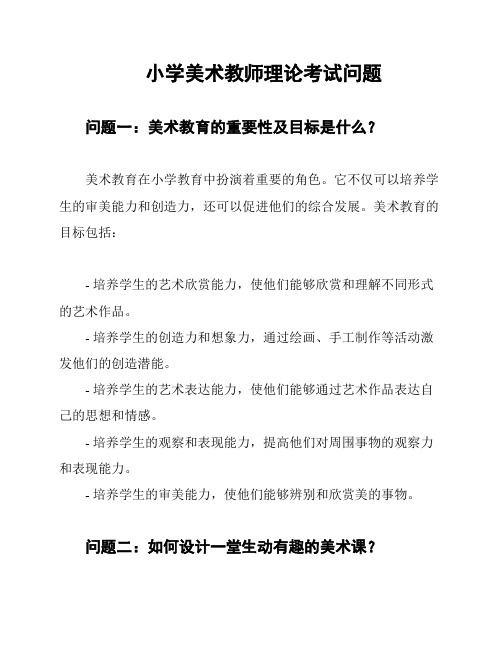 小学美术教师理论考试问题

问题一：美术教育的重要性及目标是什么？

美术教育在小学教育中扮演着重要的角色。它不仅可以培养学生的审美能力和创造力，还可以促进他们的综合发展。美术教育的目标包括：

- 培养学生的艺术欣赏能力，使他们能够欣赏和理解不同形式的艺术作品。
- 培养学生的创造力和想象力，通过绘画、手工制作等活动激发他们的创造潜能。
- 培养学生的艺术表达能力，使他们能够通过艺术作品表达自己的思想和情感。
- 培养学生的观察和表现能力，提高他们对周围事物的观察力和表现能力。
- 培养学生的审美能力，使他们能够辨别和欣赏美的事物。

问题二：如何设计一堂生动有趣的美术课？